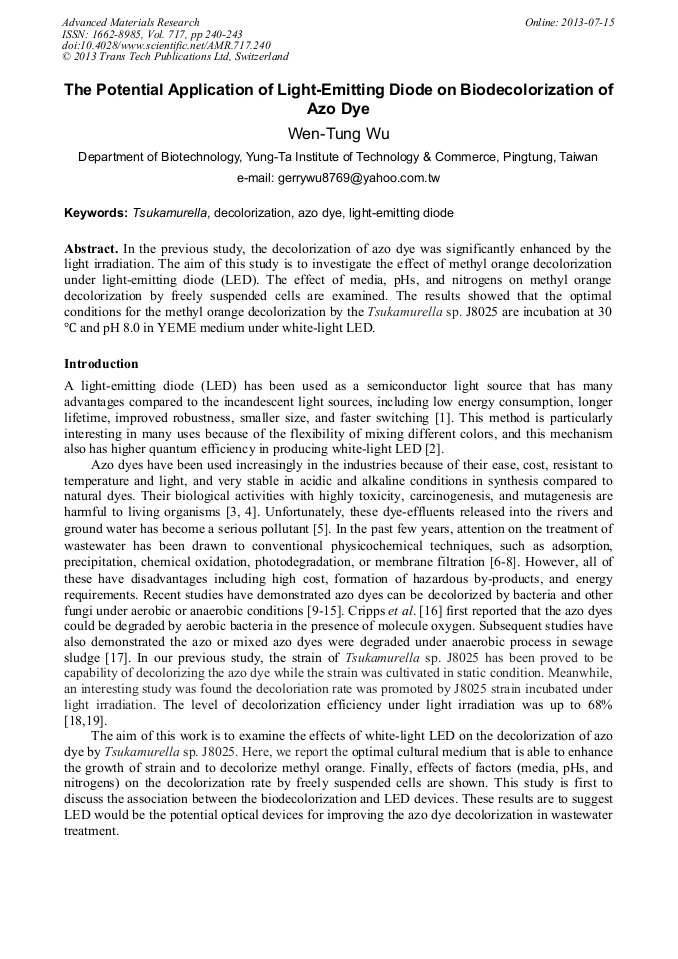 Advanced Materials Research
ISSN: 1662-8985, Vol. 717, pp 240-243
doi:10.4028/www.scientific.net/AMR.717.240
© 2013 Trans Tech Publications Ltd, Switzerland

Online: 2013-07-15

The Potential Application of Light-Emitting Diode on Biodecolorization of Azo Dye

Wen-Tung Wu

Department of Biotechnology, Yung-Ta Institute of Technology & Commerce, Pingtung, Taiwan

e-mail: gerrywu8769@yahoo.com.tw

Keywords: Tsukamurella, decolorization, azo dye, light-emitting diode

Abstract. In the previous study, the decolorization of azo dye was significantly enhanced by the light irradiation. The aim of this study is to investigate the effect of methyl orange decolorization under light-emitting diode (LED). The effect of media, pHs, and nitrogens on methyl orange decolorization by freely suspended cells are examined. The results showed that the optimal conditions for the methyl orange decolorization by the Tsukamurella sp. J8025 are incubation at 30 ℃ and pH 8.0 in YEME medium under white-light LED.

Introduction

A light-emitting diode (LED) has been used as a semiconductor light source that has many advantages compared to the incandescent light sources, including low energy consumption, longer lifetime, improved robustness, smaller size, and faster switching [1]. This method is particularly interesting in many uses because of the flexibility of mixing different colors, and this mechanism also has higher quantum efficiency in producing white-light LED [2].

Azo dyes have been used increasingly in the industries because of their ease, cost, resistant to temperature and light, and very stable in acidic and alkaline conditions in synthesis compared to natural dyes. Their biological activities with highly toxicity, carcinogenesis, and mutagenesis are harmful to living organisms [3, 4]. Unfortunately, these dye-effluents released into the rivers and ground water has become a serious pollutant [5]. In the past few years, attention on the treatment of wastewater has been drawn to conventional physicochemical techniques, such as adsorption, precipitation, chemical oxidation, photodegradation, or membrane filtration [6-8]. However, all of these have disadvantages including high cost, formation of hazardous by-products, and energy requirements. Recent studies have demonstrated azo dyes can be decolorized by bacteria and other fungi under aerobic or anaerobic conditions [9-15]. Cripps et al. [16] first reported that the azo dyes could be degraded by aerobic bacteria in the presence of molecule oxygen. Subsequent studies have also demonstrated the azo or mixed azo dyes were degraded under anaerobic process in sewage sludge [17]. In our previous study, the strain of Tsukamurella sp. J8025 has been proved to be capability of decolorizing the azo dye while the strain was cultivated in static condition. Meanwhile, an interesting study was found the decoloriation rate was promoted by J8025 strain incubated under light irradiation. The level of decolorization efficiency under light irradiation was up to 68% [18,19].

The aim of this work is to examine the effects of white-light LED on the decolorization of azo dye by Tsukamurella sp. J8025. Here, we report the optimal cultural medium that is able to enhance the growth of strain and to decolorize methyl orange. Finally, effects of factors (media, pHs, and nitrogens) on the decolorization rate by freely suspended cells are shown. This study is first to discuss the association between the biodecolorization and LED devices. These results are to suggest LED would be the potential optical devices for improving the azo dye decolorization in wastewater treatment.